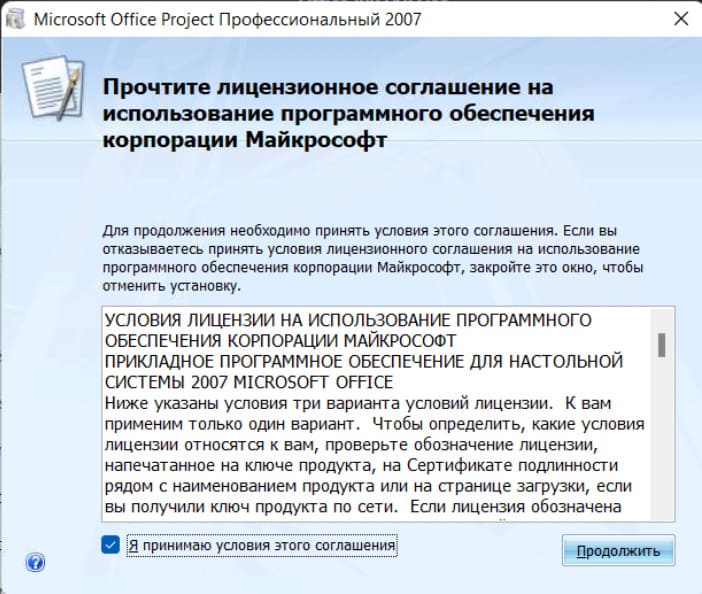 Microsoft Office Project Профессиональный 2007

Прочтите лицензионное соглашение на использование программного обеспечения корпорации Майкрософт

Для продолжения необходимо принять условия этого соглашения. Если вы отказываетесь принять условия лицензионного соглашения на использование программного обеспечения корпорации Майкрософт, закройте это окно, чтобы отменить установку.

УСЛОВИЯ ЛИЦЕНЗИИ НА ИСПОЛЬЗОВАНИЕ ПРОГРАММНОГО ОБЕСПЕЧЕНИЯ КОРПОРАЦИИ МАЙКРОСОФТ
ПРИКЛАДНОЕ ПРОГРАММНОЕ ОБЕСПЕЧЕНИЕ ДЛЯ НАСТОЛЬНОЙ СИСТЕМЫ 2007 MICROSOFT OFFICE
Ниже указаны условия три варианта условий лицензии. К вам применим только один вариант. Чтобы определить, какие условия лицензии относятся к вам, проверьте обозначение лицензии, напечатанное на ключе продукта, на Сертификате подлинности рядом с наименованием продукта или на странице загрузки, если вы получили ключ продукта по сети. Если лицензия обозначена

Я принимаю условия этого соглашения

Продолжить